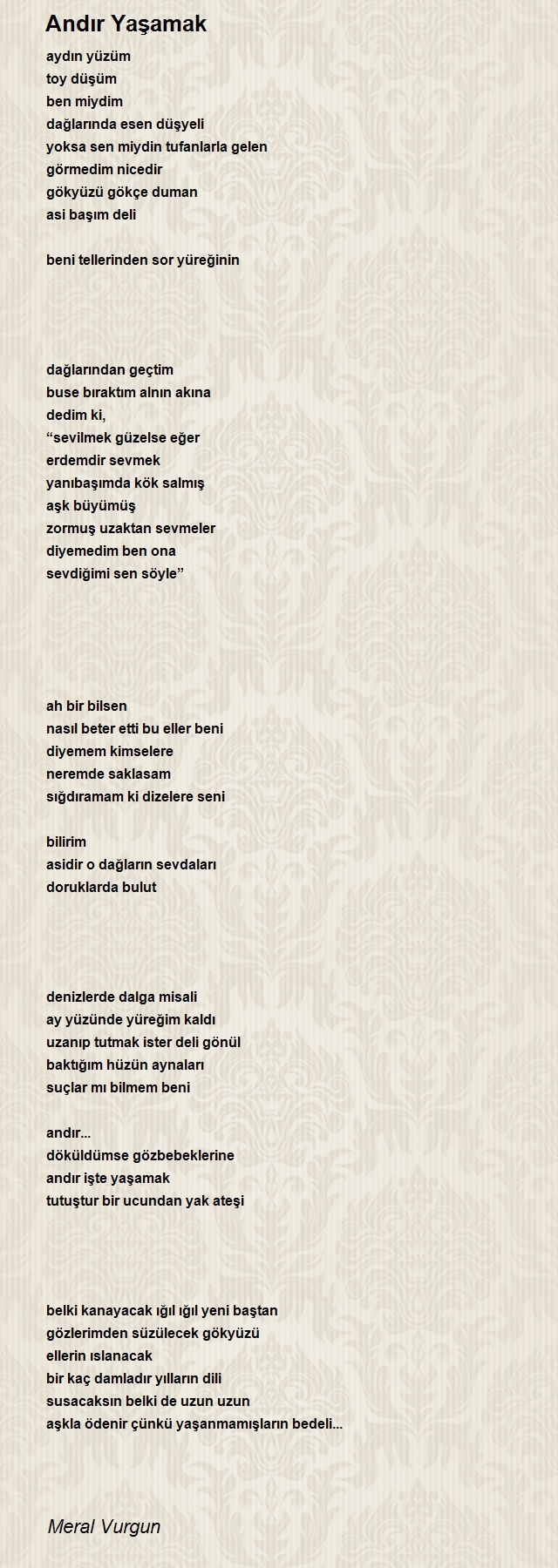 Andır Yaşamak

aydın yüzüm
toy düşüm
ben miydim
dağlarında esen düşyeli
yoksa sen miydin tufanlarla gelen
görmedim nicedir
gökyüzü gökçe duman
asi başım deli

beni tellerinden sor yüreğinin

dağlarından geçtim
buse bıraktım alnın akına
dedim ki,
“sevilmek güzelse eğer
erdemdir sevmek
yanıbaşımda kök salmış
aşk büyümüş
zormuş uzaktan sevmeler
diyemedim ben ona
sevdiğimi sen söyle”

ah bir bilsen
nasıl beter etti bu eller beni
diyemem kimselere
neremde saklasam
sığdıramam ki dizelere seni

bilirim
asidir o dağların sevdaları
doruklarda bulut

denizlerde dalga misali
ay yüzünde yüreğim kaldı
uzanıp tutmak ister deli gönül
baktığım hüzün aynaları
suçlar mı bilmem beni

andır...
döküldümse gözbebeklerine
andır işte yaşamak
tutuştur bir ucundan yak ateşi

belki kanayacak ığıl ığıl yeni baştan
gözlerimden süzülecek gökyüzü
ellerin ıslanacak
bir kaç damladır yılların dili
susacaksın belki de uzun uzun
aşkla ödenir çünkü yaşanmamışların bedeli...

Meral Vurgun